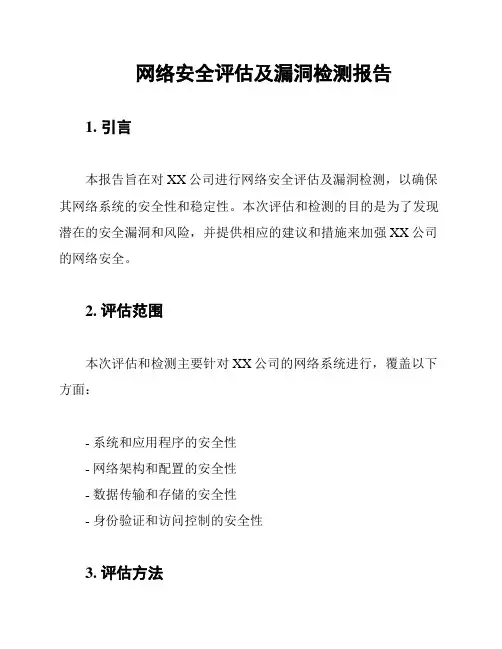 网络安全评估及漏洞检测报告

1. 引言

本报告旨在对 XX 公司进行网络安全评估及漏洞检测，以确保其网络系统的安全性和稳定性。本次评估和检测的目的是为了发现潜在的安全漏洞和风险，并提供相应的建议和措施来加强 XX 公司的网络安全。

2. 评估范围

本次评估和检测主要针对 XX 公司的网络系统进行，覆盖以下方面：

- 系统和应用程序的安全性
- 网络架构和配置的安全性
- 数据传输和存储的安全性
- 身份验证和访问控制的安全性

3. 评估方法